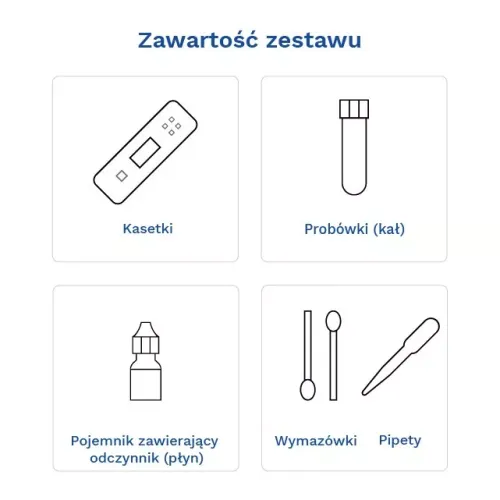 Zawartość zestawu

Kasetki

Probówki (kał)

Pojemnik zawierający odczynnik (płyn)

Wymazówki

Pipety